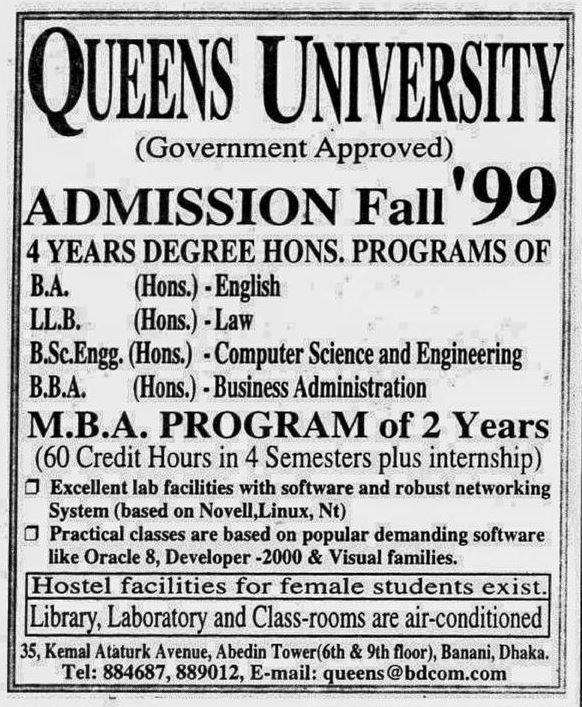 QUEENS UNIVERSITY
(Government Approved)

ADMISSION Fall '99

4 YEARS DEGREE HONS. PROGRAMS OF

B.A. (Hons.) - English
LL.B. (Hons.) - Law
B.Sc.Engg. (Hons.) - Computer Science and Engineering
B.B.A. (Hons.) - Business Administration

M.B.A. PROGRAM of 2 Years
(60 Credit Hours in 4 Semesters plus internship)

❒ Excellent lab facilities with software and robust networking System (based on Novell,Linux, Nt)
❒ Practical classes are based on popular demanding software like Oracle 8, Developer -2000 & Visual families.

Hostel facilities for female students exist.

Library, Laboratory and Class-rooms are air-conditioned

35, Kemal Ataturk Avenue, Abedin Tower(6th & 9th floor), Banani, Dhaka.
Tel: 884687, 889012, E-mail: queens@bdcom.com